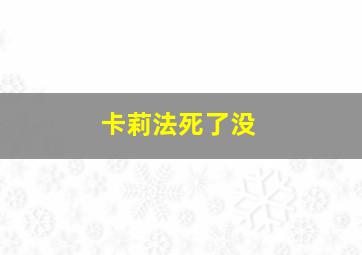 卡莉法死了没